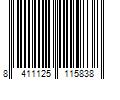 8 411125 115838